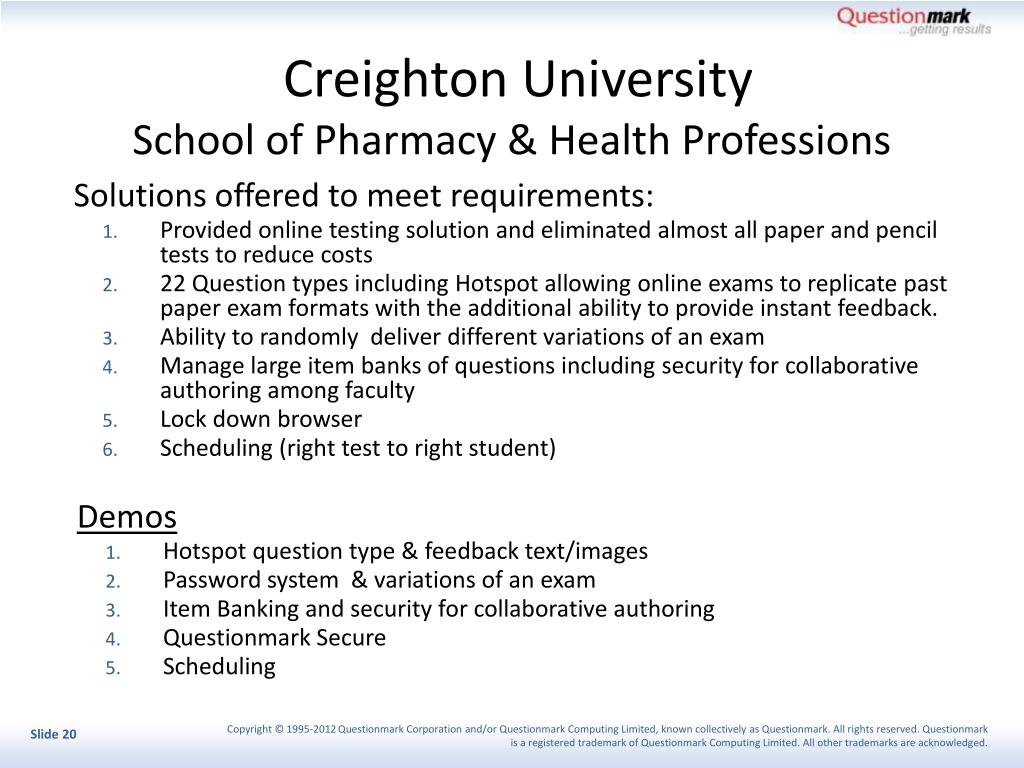 Questionmark
...getting results

Creighton University
School of Pharmacy & Health Professions

Solutions offered to meet requirements:
1. Provided online testing solution and eliminated almost all paper and pencil tests to reduce costs
2. 22 Question types including Hotspot allowing online exams to replicate past paper exam formats with the additional ability to provide instant feedback.
3. Ability to randomly deliver different variations of an exam
4. Manage large item banks of questions including security for collaborative authoring among faculty
5. Lock down browser
6. Scheduling (right test to right student)

Demos
1. Hotspot question type & feedback text/images
2. Password system & variations of an exam
3. Item Banking and security for collaborative authoring
4. Questionmark Secure
5. Scheduling

Slide 20

Copyright © 1995-2012 Questionmark Corporation and/or Questionmark Computing Limited, known collectively as Questionmark. All rights reserved. Questionmark is a registered trademark of Questionmark Computing Limited. All other trademarks are acknowledged.